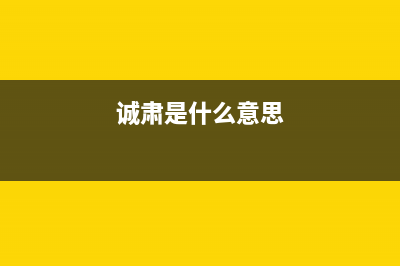 诚肃是什么意思